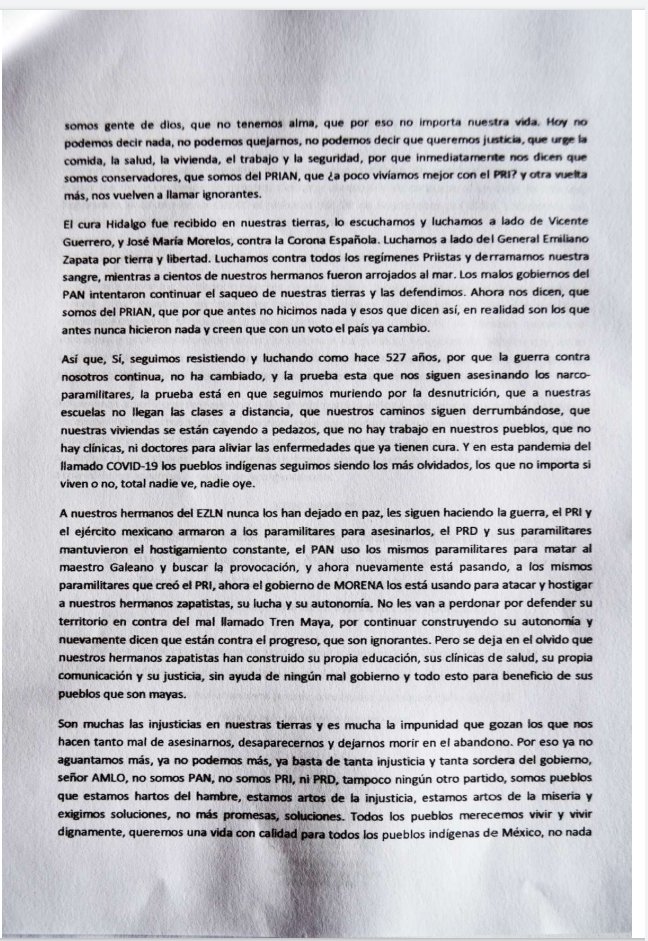 somos gente de dios, que no tenemos alma, que por eso no importa nuestra vida. Hoy no podemos decir nada, no podemos quejarnos, no podemos decir que queremos justicia, que urge la comida, la salud, la vivienda, el trabajo y la seguridad, por que inmediatamente nos dicen que somos conservadores, que somos del PRIAN, que ¿a poco vivíamos mejor con el PRI? y otra vuelta más, nos vuelven a llamar ignorantes.

El cura Hidalgo fue recibido en nuestras tierras, lo escuchamos y luchamos a lado de Vicente Guerrero, y José María Morelos, contra la Corona Española. Luchamos a lado del General Emiliano Zapata por tierra y libertad. Luchamos contra todos los regímenes Priistas y derramamos nuestra sangre, mientras a cientos de nuestros hermanos fueron arrojados al mar. Los malos gobiernos del PAN intentaron continuar el saqueo de nuestras tierras y las defendimos. Ahora nos dicen, que somos del PRIAN, que por que antes no hicimos nada y esos que dicen así, en realidad son los que antes nunca hicieron nada y creen que con un voto el país ya cambio.

Así que, Sí, seguimos resistiendo y luchando como hace 527 años, por que la guerra contra nosotros continua, no ha cambiado, y la prueba esta que nos siguen asesinando los narco-paramilitares, la prueba está en que seguimos muriendo por la desnutrición, que a nuestras escuelas no llegan las clases a distancia, que nuestros caminos siguen derrumbándose, que nuestras viviendas se están cayendo a pedazos, que no hay trabajo en nuestros pueblos, que no hay clínicas, ni doctores para aliviar las enfermedades que ya tienen cura. Y en esta pandemia del llamado COVID-19 los pueblos indígenas seguimos siendo los más olvidados, los que no importa si viven o no, total nadie ve, nadie oye.

A nuestros hermanos del EZLN nunca los han dejado en paz, les siguen haciendo la guerra, el PRI y el ejército mexicano armaron a los paramilitares para asesinarlos, el PRD y sus paramilitares mantuvieron el hostigamiento constante, el PAN uso los mismos paramilitares para matar al maestro Galeano y buscar la provocación, y ahora nuevamente está pasando, a los mismos paramilitares que creó el PRI, ahora el gobierno de MORENA los está usando para atacar y hostigar a nuestros hermanos zapatistas, su lucha y su autonomía. No les van a perdonar por defender su territorio en contra del mal llamado Tren Maya, por continuar construyendo su autonomía y nuevamente dicen que están contra el progreso, que son ignorantes. Pero se deja en el olvido que nuestros hermanos zapatistas han construido su propia educación, sus clínicas de salud, su propia comunicación y su justicia, sin ayuda de ningún mal gobierno y todo esto para beneficio de sus pueblos que son mayas.

Son muchas las injusticias en nuestras tierras y es mucha la impunidad que gozan los que nos hacen tanto mal de asesinarnos, desaparecernos y dejarnos morir en el abandono. Por eso ya no aguantamos más, ya no podemos más, ya basta de tanta injusticia y tanta sordera del gobierno, señor AMLO, no somos PAN, no somos PRI, ni PRD, tampoco ningún otro partido, somos pueblos que estamos hartos del hambre, estamos artos de la injusticia, estamos artos de la miseria y exigimos soluciones, no más promesas, soluciones. Todos los pueblos merecemos vivir y vivir dignamente, queremos una vida con calidad para todos los pueblos indígenas de México, no nada